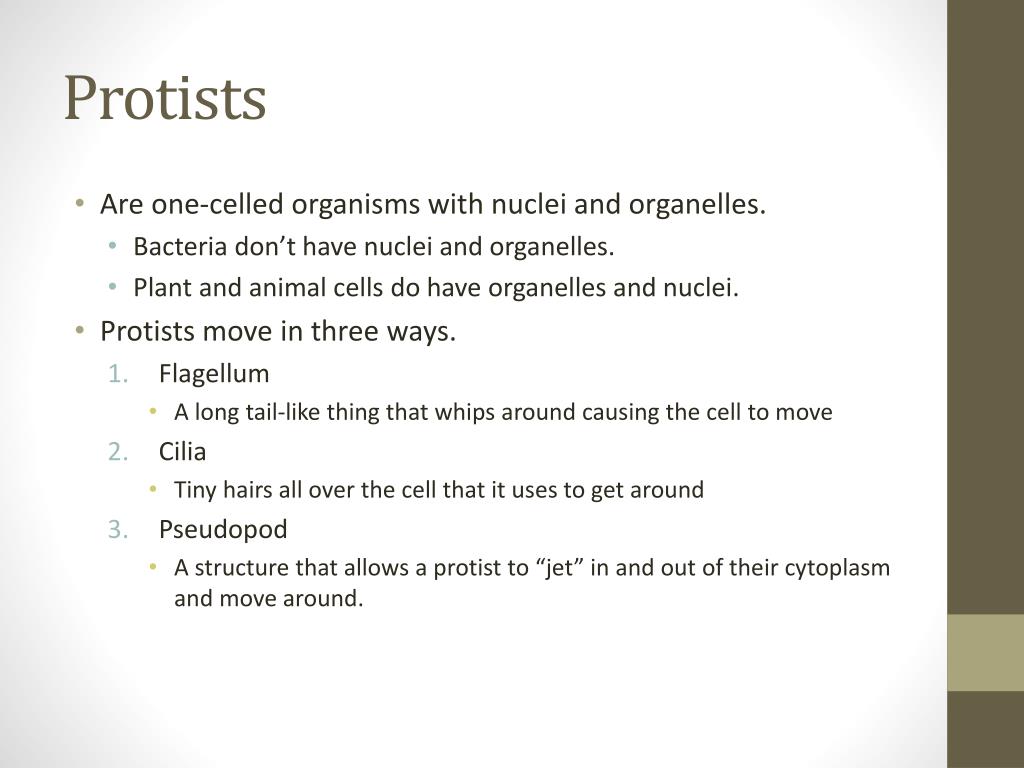 Protists

• Are one-celled organisms with nuclei and organelles.
  • Bacteria don’t have nuclei and organelles.
  • Plant and animal cells do have organelles and nuclei.
• Protists move in three ways.
  1. Flagellum
     • A long tail-like thing that whips around causing the cell to move
  2. Cilia
     • Tiny hairs all over the cell that it uses to get around
  3. Pseudopod
     • A structure that allows a protist to “jet” in and out of their cytoplasm and move around.